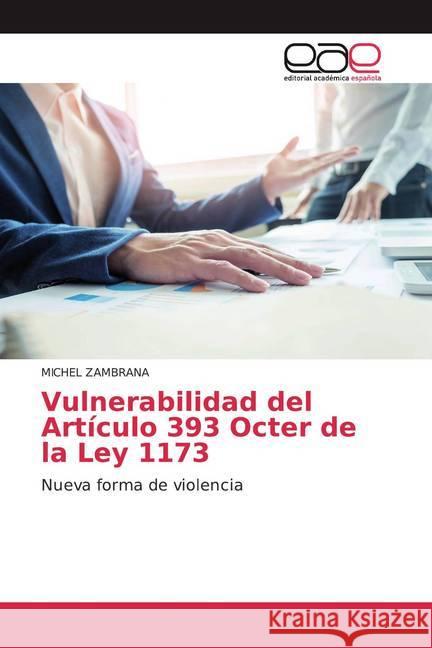 eae
editorial académica española

MICHEL ZAMBRANA

Vulnerabilidad del Artículo 393 Octer de la Ley 1173

Nueva forma de violencia

Kraina Książek